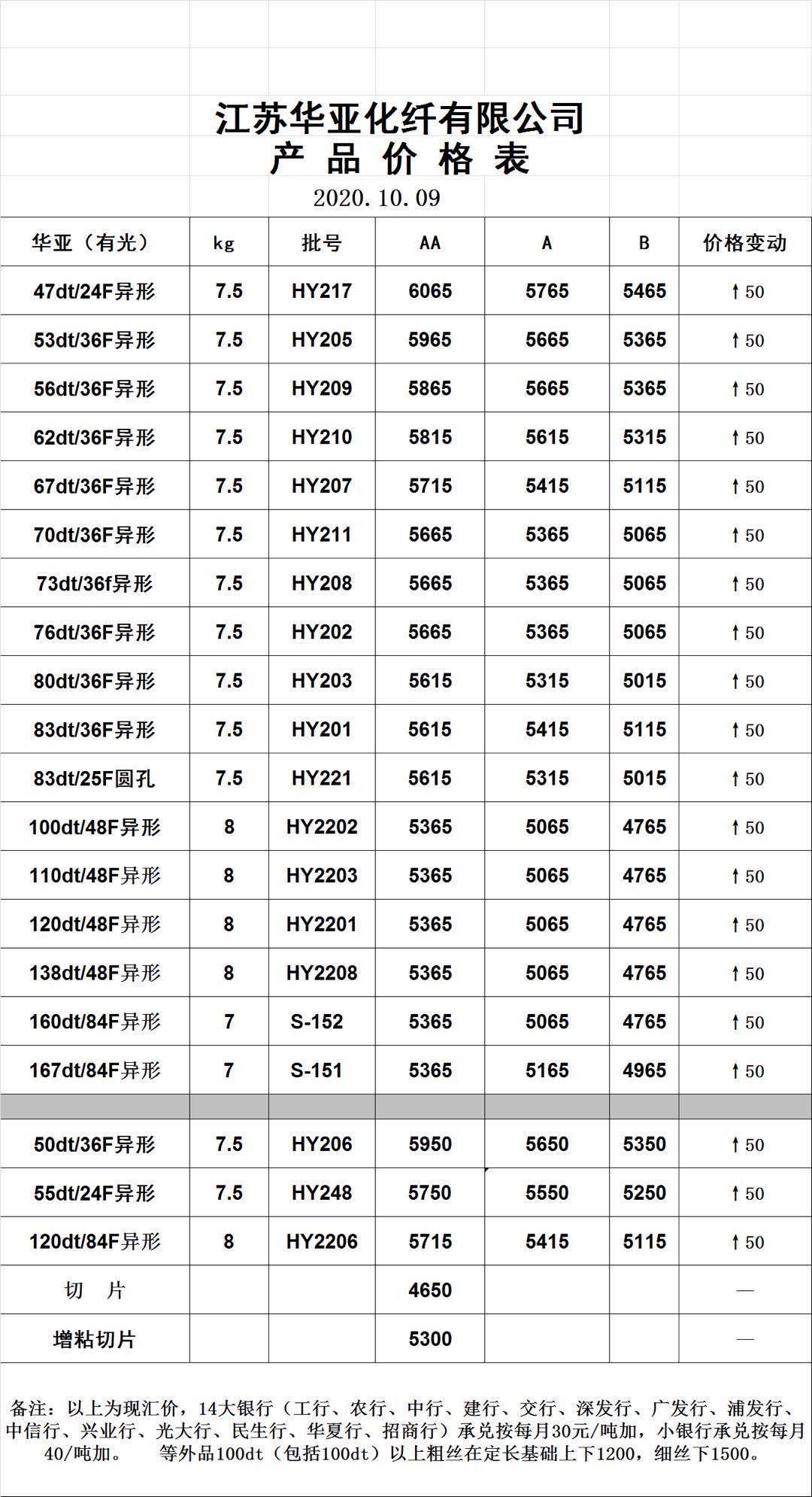 江苏华亚化纤有限公司
产 品 价 格 表
2020.10.09

| 华亚（有光） | kg | 批号 | AA | A | B | 价格变动 |
|---|---|---|---|---|---|---|
| 47dt/24F异形 | 7.5 | HY217 | 6065 | 5765 | 5465 | ↑50 |
| 53dt/36F异形 | 7.5 | HY205 | 5965 | 5665 | 5365 | ↑50 |
| 56dt/36F异形 | 7.5 | HY209 | 5865 | 5665 | 5365 | ↑50 |
| 62dt/36F异形 | 7.5 | HY210 | 5815 | 5615 | 5315 | ↑50 |
| 67dt/36F异形 | 7.5 | HY207 | 5715 | 5415 | 5115 | ↑50 |
| 70dt/36F异形 | 7.5 | HY211 | 5665 | 5365 | 5065 | ↑50 |
| 73dt/36f异形 | 7.5 | HY208 | 5665 | 5365 | 5065 | ↑50 |
| 76dt/36F异形 | 7.5 | HY202 | 5665 | 5365 | 5065 | ↑50 |
| 80dt/36F异形 | 7.5 | HY203 | 5615 | 5315 | 5015 | ↑50 |
| 83dt/36F异形 | 7.5 | HY201 | 5615 | 5415 | 5115 | ↑50 |
| 83dt/25F圆孔 | 7.5 | HY221 | 5615 | 5315 | 5015 | ↑50 |
| 100dt/48F异形 | 8 | HY2202 | 5365 | 5065 | 4765 | ↑50 |
| 110dt/48F异形 | 8 | HY2203 | 5365 | 5065 | 4765 | ↑50 |
| 120dt/48F异形 | 8 | HY2201 | 5365 | 5065 | 4765 | ↑50 |
| 138dt/48F异形 | 8 | HY2208 | 5365 | 5065 | 4765 | ↑50 |
| 160dt/84F异形 | 7 | S-152 | 5365 | 5065 | 4765 | ↑50 |
| 167dt/84F异形 | 7 | S-151 | 5365 | 5165 | 4965 | ↑50 |
| | | | | | | |
| 50dt/36F异形 | 7.5 | HY206 | 5950 | 5650 | 5350 | ↑50 |
| 55dt/24F异形 | 7.5 | HY248 | 5750 | 5550 | 5250 | ↑50 |
| 120dt/84F异形 | 8 | HY2206 | 5715 | 5415 | 5115 | ↑50 |
| 切 片 | | | 4650 | | | — |
| 增粘切片 | | | 5300 | | | — |

备注：以上为现汇价，14大银行（工行、农行、中行、建行、交行、深发行、广发行、浦发行、中信行、兴业行、光大行、民生行、华夏行、招商行）承兑按每月30元/吨加，小银行承兑按每月40/吨加。 等外品100dt（包括100dt）以上粗丝在定长基础上下1200，细丝下1500。